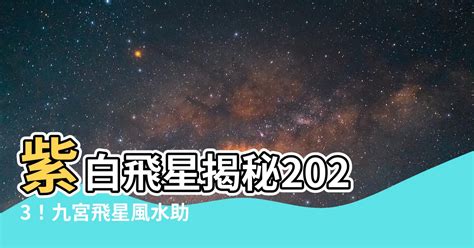 紫白飛星揭秘2023！九宮飛星風水助